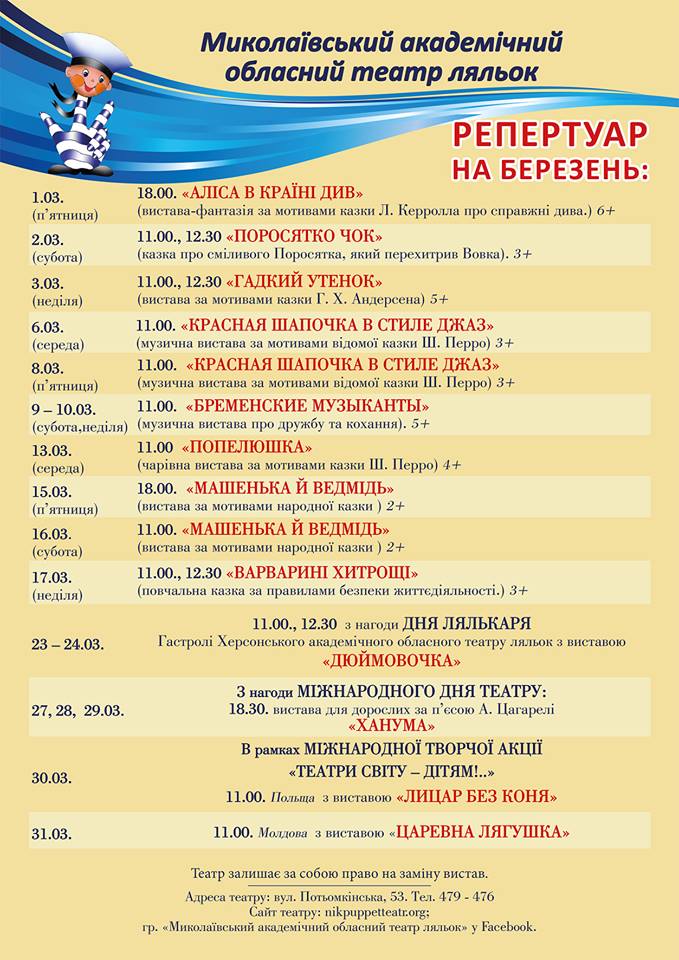 Миколаївський академічний обласний театр ляльок

РЕПЕРТУАР НА БЕРЕЗЕНЬ:

| | |
|---|---|
| 1.03. (п'ятниця) | 18.00. «АЛІСА В КРАЇНІ ДИВ» (вистава-фантазія за мотивами казки Л. Керролла про справжні дива.) 6+ |
| 2.03. (субота) | 11.00., 12.30 «ПОРОСЯТКО ЧОК» (казка про сміливого Поросятка, який перехитрив Вовка). 3+ |
| 3.03. (неділя) | 11.00., 12.30 «ГАДКИЙ УТЕНОК» (вистава за мотивами казки Г. Х. Андерсена) 5+ |
| 6.03. (середа) | 11.00. «КРАСНАЯ ШАПОЧКА В СТИЛЕ ДЖАЗ» (музична вистава за мотивами відомої казки Ш. Перро) 3+ |
| 8.03. (п'ятниця) | 11.00. «КРАСНАЯ ШАПОЧКА В СТИЛЕ ДЖАЗ» (музична вистава за мотивами відомої казки Ш. Перро) 3+ |
| 9 – 10.03. (субота,неділя) | 11.00. «БРЕМЕНСКИЕ МУЗЫКАНТЫ» (музична вистава про дружбу та кохання). 5+ |
| 13.03. (середа) | 11.00 «ПОПЕЛЮШКА» (чарівна вистава за мотивами казки Ш. Перро) 4+ |
| 15.03. (п'ятниця) | 18.00. «МАШЕНЬКА Й ВЕДМІДЬ» (вистава за мотивами народної казки ) 2+ |
| 16.03. (субота) | 11.00. «МАШЕНЬКА Й ВЕДМІДЬ» (вистава за мотивами народної казки ) 2+ |
| 17.03. (неділя) | 11.00., 12.30 «ВАРВАРИНІ ХИТРОЩІ» (повчальна казка за правилами безпеки життєдіяльності.) 3+ |
| 23 – 24.03. | 11.00., 12.30 з нагоди ДНЯ ЛЯЛЬКАРЯ Гастролі Херсонського академічного обласного театру ляльок з виставою «ДЮЙМОВОЧКА» |
| 27, 28, 29.03. | З нагоди МІЖНАРОДНОГО ДНЯ ТЕАТРУ: 18.30. вистава для дорослих за п'єсою А. Цагарелі «ХАНУМА» |
| 30.03. | В рамках МІЖНАРОДНОЇ ТВОРЧОЇ АКЦІЇ «ТЕАТРИ СВІТУ – ДІТЯМ!..» 11.00. Польща з виставою «ЛИЦАР БЕЗ КОНЯ» |
| 31.03. | 11.00. Молдова з виставою «ЦАРЕВНА ЛЯГУШКА» |

Театр залишає за собою право на заміну вистав.

Адреса театру: вул. Потьомкінська, 53. Тел. 479 - 476
Сайт театру: nikpuppetteatr.org;
гр. «Миколаївський академічний обласний театр ляльок» у Facebook.